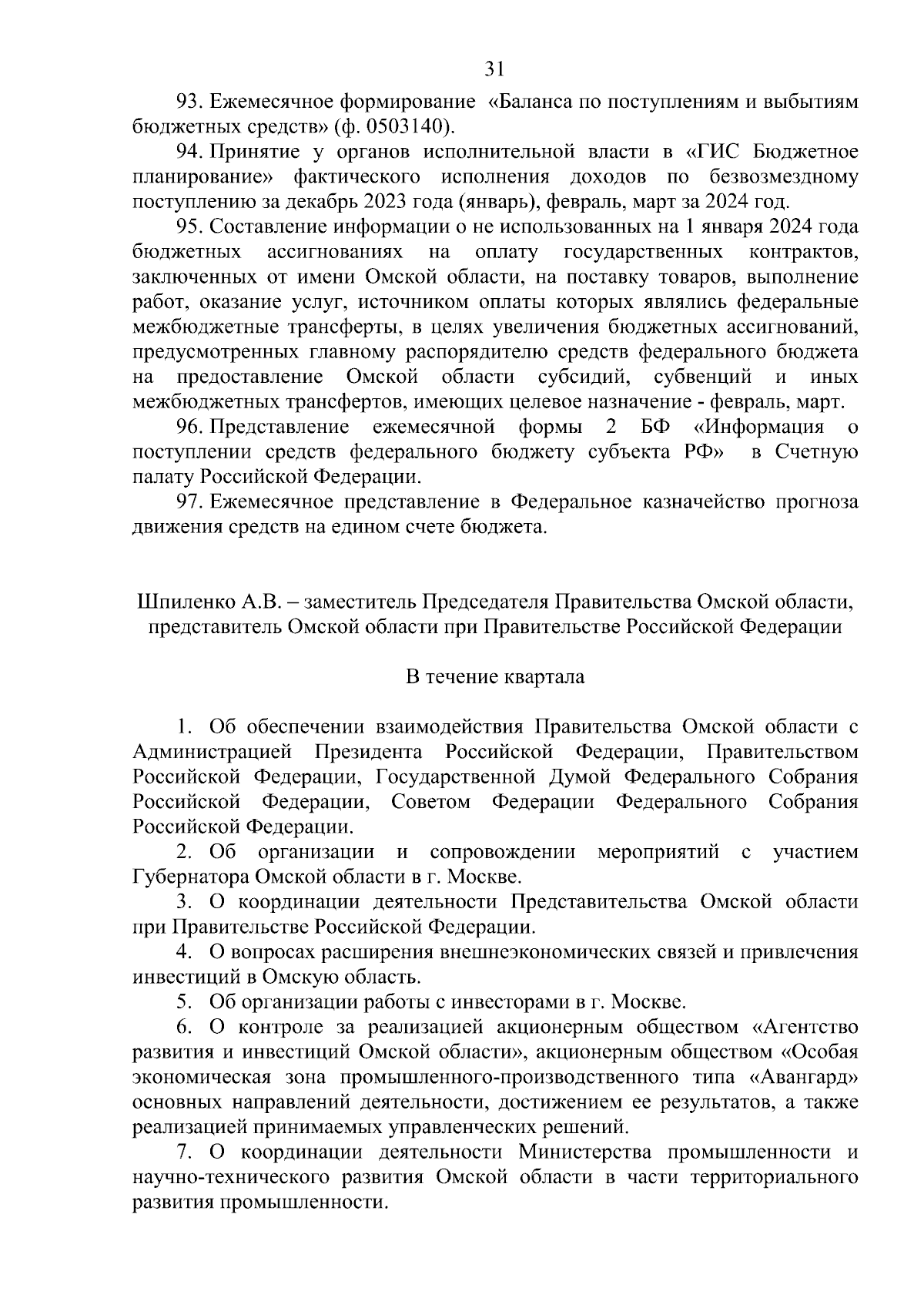 31

93. Ежемесячное формирование «Баланса по поступлениям и выбытиям бюджетных средств» (ф. 0503140).

94. Принятие у органов исполнительной власти в «ГИС Бюджетное планирование» фактического исполнения доходов по безвозмездному поступлению за декабрь 2023 года (январь), февраль, март за 2024 год.

95. Составление информации о не использованных на 1 января 2024 года бюджетных ассигнованиях на оплату государственных контрактов, заключенных от имени Омской области, на поставку товаров, выполнение работ, оказание услуг, источником оплаты которых являлись федеральные межбюджетные трансферты, в целях увеличения бюджетных ассигнований, предусмотренных главному распорядителю средств федерального бюджета на предоставление Омской области субсидий, субвенций и иных межбюджетных трансфертов, имеющих целевое назначение - февраль, март.

96. Представление ежемесячной формы 2 БФ «Информация о поступлении средств федерального бюджету субъекта РФ» в Счетную палату Российской Федерации.

97. Ежемесячное представление в Федеральное казначейство прогноза движения средств на едином счете бюджета.

Шпиленко А.В. – заместитель Председателя Правительства Омской области, представитель Омской области при Правительстве Российской Федерации

В течение квартала

1. Об обеспечении взаимодействия Правительства Омской области с Администрацией Президента Российской Федерации, Правительством Российской Федерации, Государственной Думой Федерального Собрания Российской Федерации, Советом Федерации Федерального Собрания Российской Федерации.

2. Об организации и сопровождении мероприятий с участием Губернатора Омской области в г. Москве.

3. О координации деятельности Представительства Омской области при Правительстве Российской Федерации.

4. О вопросах расширения внешнеэкономических связей и привлечения инвестиций в Омскую область.

5. Об организации работы с инвесторами в г. Москве.

6. О контроле за реализацией акционерным обществом «Агентство развития и инвестиций Омской области», акционерным обществом «Особая экономическая зона промышленного-производственного типа «Авангард» основных направлений деятельности, достижением ее результатов, а также реализацией принимаемых управленческих решений.

7. О координации деятельности Министерства промышленности и научно-технического развития Омской области в части территориального развития промышленности.